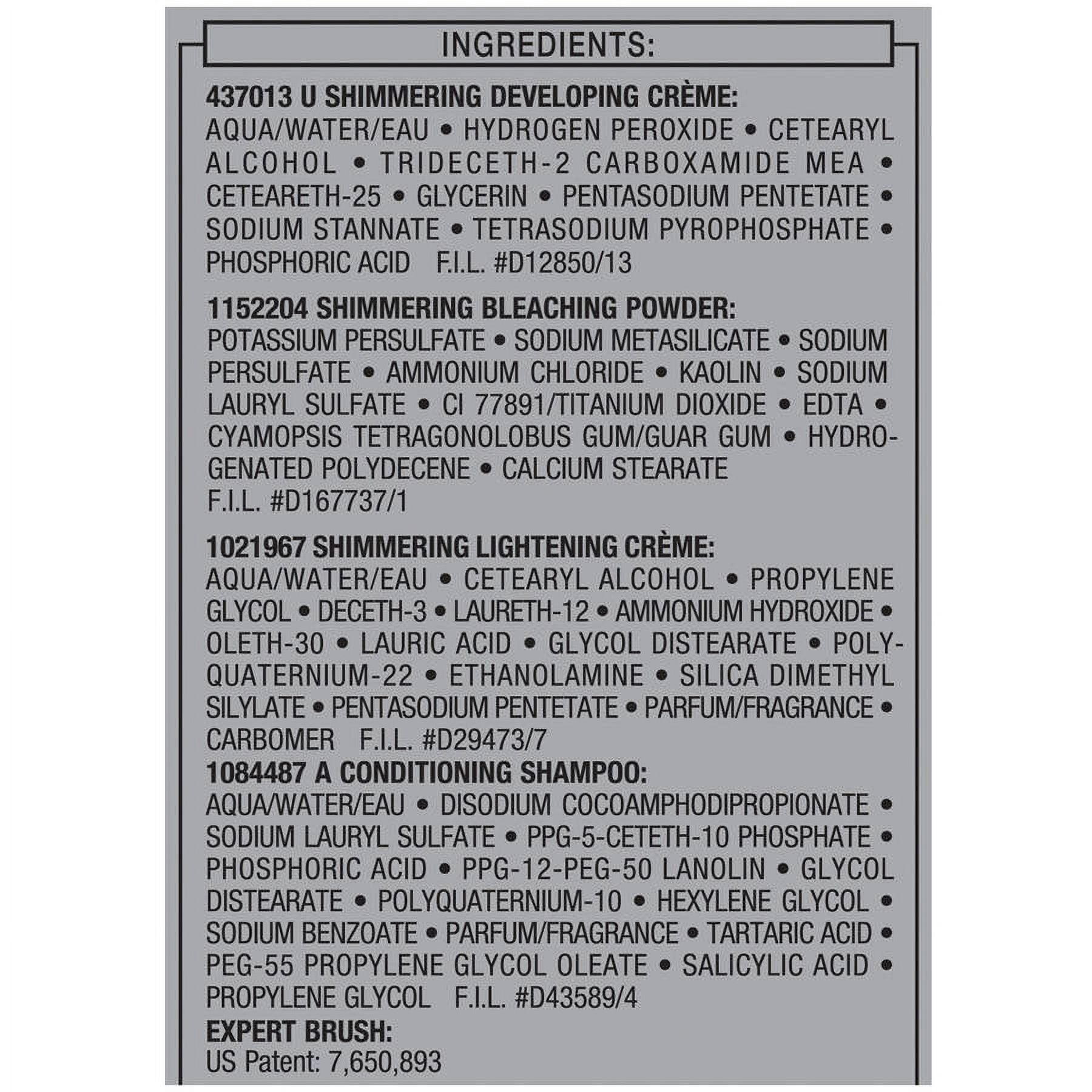 INGREDIENTS:

437013 U SHIMMERING DEVELOPING CRÈME:
AQUA/WATER/EAU • HYDROGEN PEROXIDE • CETEARYL ALCOHOL • TRIDECETH-2 CARBOXAMIDE MEA • CETEARETH-25 • GLYCERIN • PENTASODIUM PENTETATE • SODIUM STANNATE • TETRASODIUM PYROPHOSPHATE • PHOSPHORIC ACID F.I.L. #D12850/13

1152204 SHIMMERING BLEACHING POWDER:
POTASSIUM PERSULFATE • SODIUM METASILICATE • SODIUM PERSULFATE • AMMONIUM CHLORIDE • KAOLIN • SODIUM LAURYL SULFATE • CI 77891/TITANIUM DIOXIDE • EDTA • CYAMOPSIS TETRAGONOLOBUS GUM/GUAR GUM • HYDROGENATED POLYDECENE • CALCIUM STEARATE
F.I.L. #D167737/1

1021967 SHIMMERING LIGHTENING CRÈME:
AQUA/WATER/EAU • CETEARYL ALCOHOL • PROPYLENE GLYCOL • DECETH-3 • LAURETH-12 • AMMONIUM HYDROXIDE • OLETH-30 • LAURIC ACID • GLYCOL DISTEARATE • POLYQUATERNIUM-22 • ETHANOLAMINE • SILICA DIMETHYL SILYLATE • PENTASODIUM PENTETATE • PARFUM/FRAGRANCE • CARBOMER F.I.L. #D29473/7
1084487 A CONDITIONING SHAMPOO:
AQUA/WATER/EAU • DISODIUM COCOAMPHODIPROPIONATE • SODIUM LAURYL SULFATE • PPG-5-CETETH-10 PHOSPHATE • PHOSPHORIC ACID • PPG-12-PEG-50 LANOLIN • GLYCOL DISTEARATE • POLYQUATERNIUM-10 • HEXYLENE GLYCOL • SODIUM BENZOATE • PARFUM/FRAGRANCE • TARTARIC ACID • PEG-55 PROPYLENE GLYCOL OLEATE • SALICYLIC ACID • PROPYLENE GLYCOL F.I.L. #D43589/4
EXPERT BRUSH:
US Patent: 7,650,893